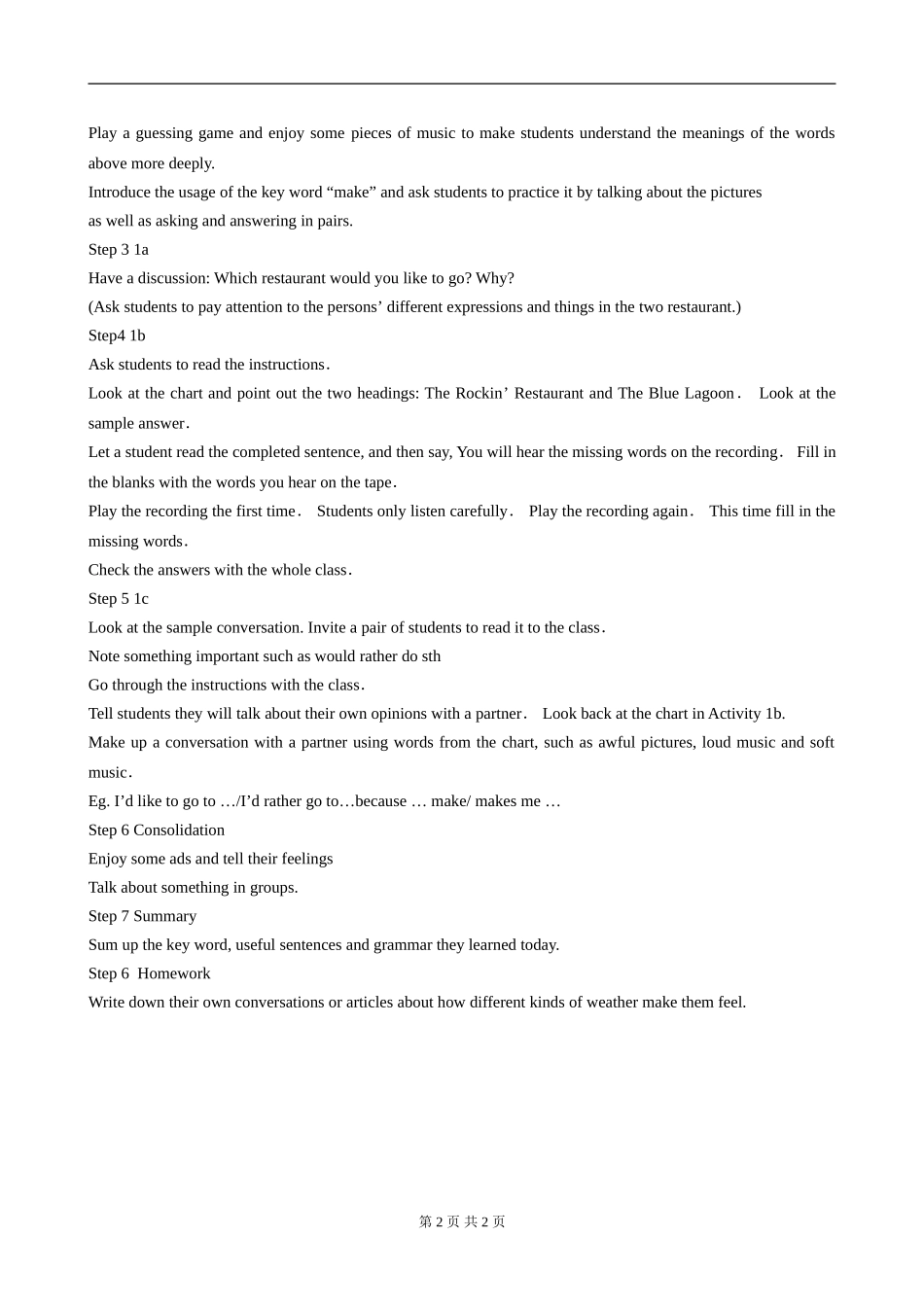 Play a guessing game and enjoy some pieces of music to make students understand the meanings of the words above more deeply.

Introduce the usage of the key word “make” and ask students to practice it by talking about the pictures as well as asking and answering in pairs.

Step 3 1a

Have a discussion: Which restaurant would you like to go? Why?

(Ask students to pay attention to the persons’ different expressions and things in the two restaurant.)

Step4 1b

Ask students to read the instructions.

Look at the chart and point out the two headings: The Rockin’ Restaurant and The Blue Lagoon. Look at the sample answer.

Let a student read the completed sentence, and then say, You will hear the missing words on the recording. Fill in the blanks with the words you hear on the tape.

Play the recording the first time. Students only listen carefully. Play the recording again. This time fill in the missing words.

Check the answers with the whole class.

Step 5 1c

Look at the sample conversation. Invite a pair of students to read it to the class.

Note something important such as would rather do sth

Go through the instructions with the class.

Tell students they will talk about their own opinions with a partner. Look back at the chart in Activity 1b.

Make up a conversation with a partner using words from the chart, such as awful pictures, loud music and soft music.

Eg. I’d like to go to …/I’d rather go to…because … make/ makes me …

Step 6 Consolidation

Enjoy some ads and tell their feelings

Talk about something in groups.

Step 7 Summary

Sum up the key word, useful sentences and grammar they learned today.

Step 6 Homework

Write down their own conversations or articles about how different kinds of weather make them feel.

第 2 页 共 2 页